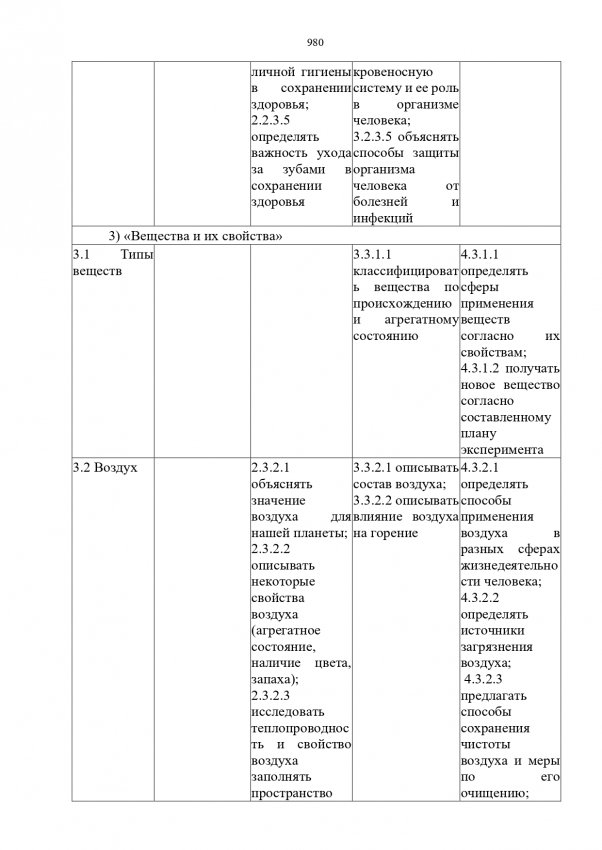 980

| | | | | |
|---|---|---|---|---|
| | | личной гигиены в сохранении здоровья; 2.2.3.5 определять важность ухода за зубами в сохранении здоровья | кровеносную систему и ее роль в организме человека; 3.2.3.5 объяснять способы защиты организма человека от болезней и инфекций | |
| 3) «Вещества и их свойства» | | | | |
| 3.1 Типы веществ | | | 3.3.1.1 классифицировать вещества по происхождению и агрегатному состоянию | 4.3.1.1 определять сферы применения веществ согласно их свойствам; 4.3.1.2 получать новое вещество согласно составленному плану эксперимента |
| 3.2 Воздух | | 2.3.2.1 объяснять значение воздуха для нашей планеты; 2.3.2.2 описывать некоторые свойства воздуха (агрегатное состояние, наличие цвета, запаха); 2.3.2.3 исследовать теплопроводность и свойство воздуха заполнять пространство | 3.3.2.1 описывать состав воздуха; 3.3.2.2 описывать влияние воздуха на горение | 4.3.2.1 определять способы применения воздуха в разных сферах жизнедеятельности человека; 4.3.2.2 определять источники загрязнения воздуха; 4.3.2.3 предлагать способы сохранения чистоты воздуха и меры по его очищению; |